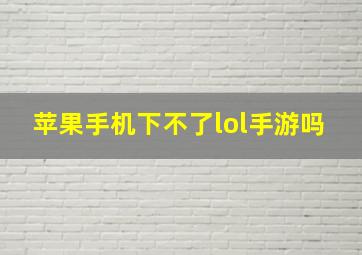 苹果手机下不了lol手游吗